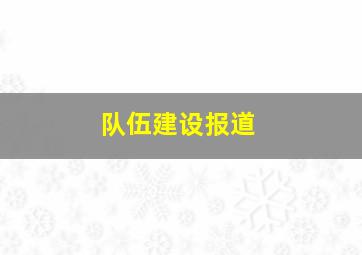 队伍建设报道